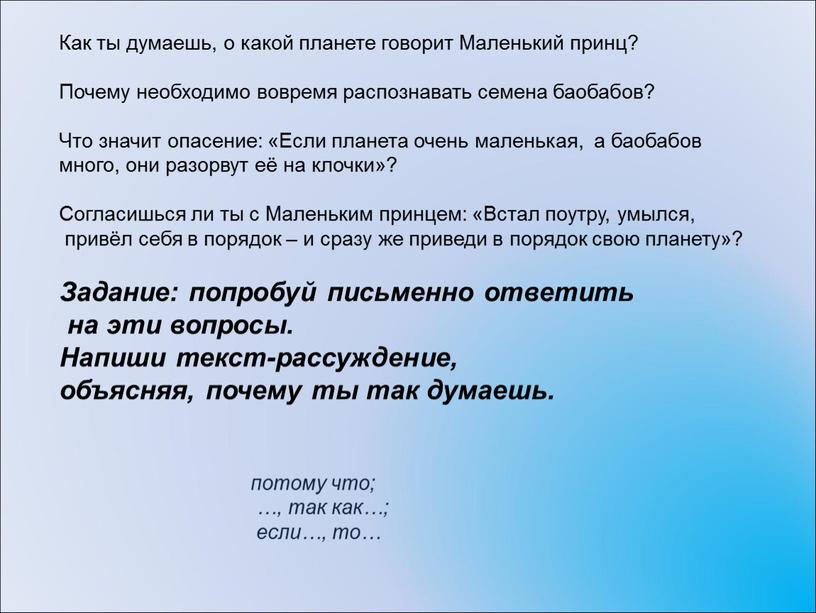 Как ты думаешь, о какой планете говорит Маленький принц?

Почему необходимо вовремя распознавать семена баобабов?

Что значит опасение: «Если планета очень маленькая, а баобабов много, они разорвут её на клочки»?

Согласишься ли ты с Маленьким принцем: «Встал поутру, умылся, привёл себя в порядок – и сразу же приведи в порядок свою планету»?

Задание: попробуй письменно ответить на эти вопросы.
Напиши текст-рассуждение, объясняя, почему ты так думаешь.

потому что;
…, так как…;
если…, то…